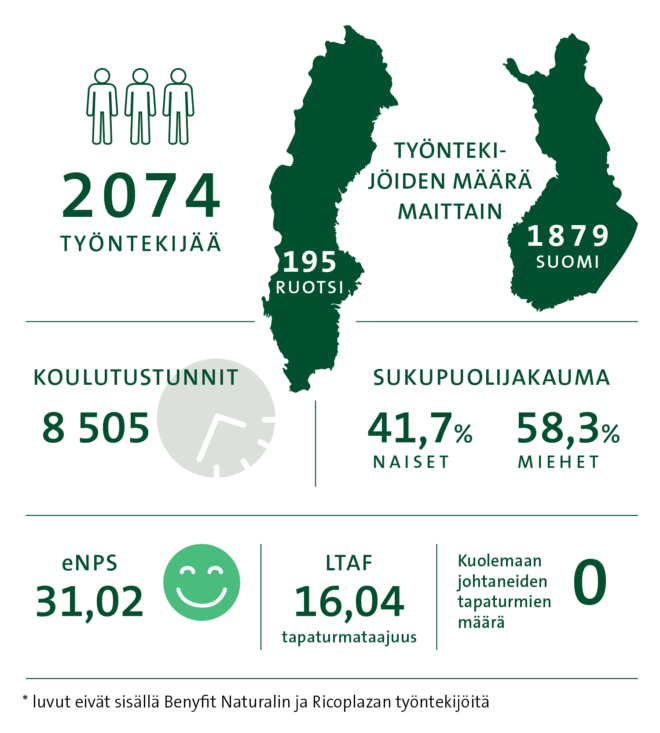 2074
TYÖNTEKIJÄÄ

TYÖNTEKIJÖIDEN MÄÄRÄ MAITTAIN

195
RUOTSI

1879
SUOMI

KOULUTUSTUNNIT
8 505

SUKUPUOLIJAKAUMA
41,7%
NAISET
58,3%
MIEHET

eNPS
31,02

LTAF
16,04
tapaturmataajuus

Kuolemaan johtaneiden tapaturmien määrä
0

* luvut eivät sisällä Benyfit Naturalin ja Ricoplazan työntekijöitä